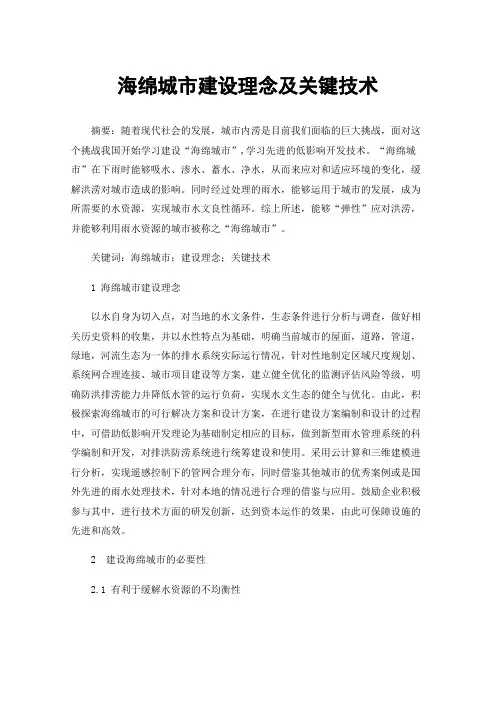 海绵城市建设理念及关键技术

摘要：随着现代社会的发展，城市内涝是目前我们面临的巨大挑战，面对这个挑战我国开始学习建设“海绵城市”，学习先进的低影响开发技术。“海绵城市”在下雨时能够吸水、渗水、蓄水、净水，从而来应对和适应环境的变化，缓解洪涝对城市造成的影响。同时经过处理的雨水，能够运用于城市的发展，成为所需要的水资源，实现城市水文良性循环。综上所述，能够“弹性”应对洪涝，并能够利用雨水资源的城市被称之“海绵城市”。

关键词：海绵城市；建设理念；关键技术

1 海绵城市建设理念

以水自身为切入点，对当地的水文条件，生态条件进行分析与调查，做好相关历史资料的收集，并以水性特点为基础，明确当前城市的屋面，道路，管道，绿地，河流生态为一体的排水系统实际运行情况，针对性地制定区域尺度规划、系统网合理连接、城市项目建设等方案，建立健全优化的监测评估风险等级，明确防洪排涝能力并降低水管的运行负荷，实现水文生态的健全与优化。由此，积极探索海绵城市的可行解决方案和设计方案，在进行建设方案编制和设计的过程中，可借助低影响开发理论为基础制定相应的目标，做到新型雨水管理系统的科学编制和开发，对排洪防涝系统进行统筹建设和使用。采用云计算和三维建模进行分析，实现遥感控制下的管网合理分布，同时借鉴其他城市的优秀案例或是国外先进的雨水处理技术，针对本地的情况进行合理的借鉴与应用。鼓励企业积极参与其中，进行技术方面的研发创新，达到资本运作的效果，由此可保障设施的先进和高效。

2 建设海绵城市的必要性

2.1 有利于缓解水资源的不均衡性